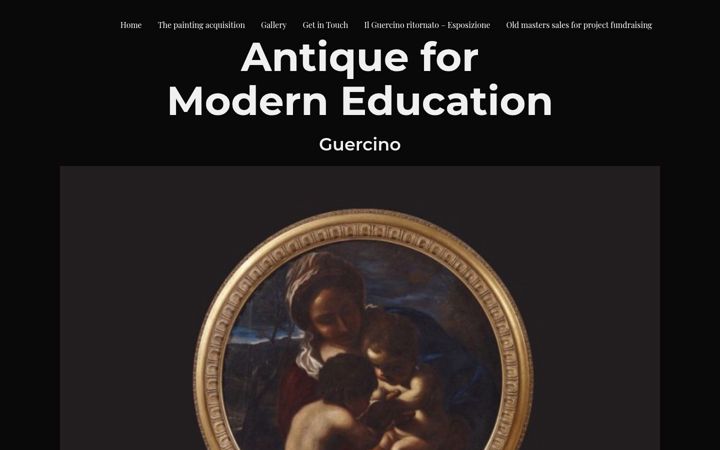 Home The painting acquisition Gallery Get in Touch Il Guercino ritornato – Esposizione Old masters sales for project fundraising

Antique for Modern Education

Guercino